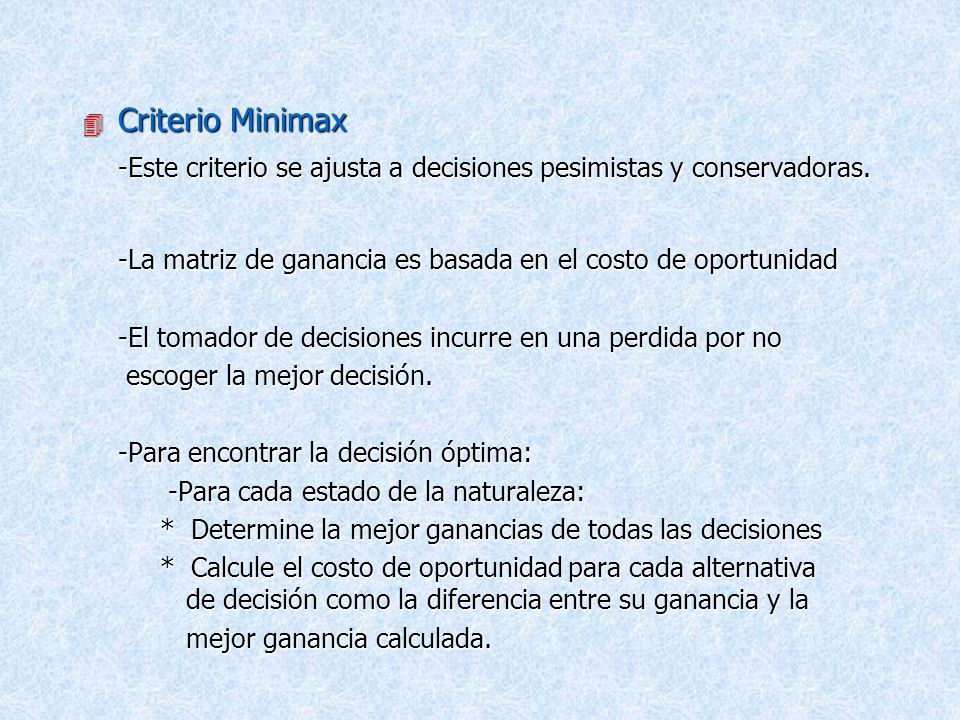 Criterio Minimax

-Este criterio se ajusta a decisiones pesimistas y conservadoras.

-La matriz de ganancia es basada en el costo de oportunidad

-El tomador de decisiones incurre en una perdida por no escoger la mejor decisión.

-Para encontrar la decisión óptima:

-Para cada estado de la naturaleza:

* Determine la mejor ganancias de todas las decisiones

* Calcule el costo de oportunidad para cada alternativa de decisión como la diferencia entre su ganancia y la mejor ganancia calculada.